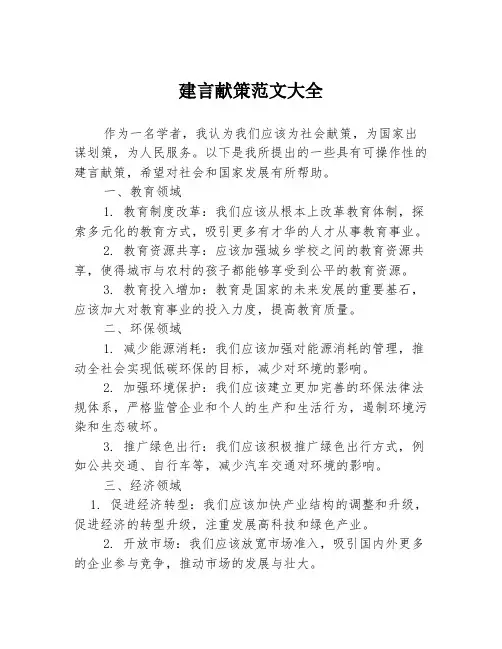 建言献策范文大全

作为一名学者，我认为我们应该为社会献策，为国家出谋划策，为人民服务。以下是我所提出的一些具有可操作性的建言献策，希望对社会和国家发展有所帮助。

一、教育领域

1. 教育制度改革：我们应该从根本上改革教育体制，探索多元化的教育方式，吸引更多有才华的人才从事教育事业。

2. 教育资源共享：应该加强城乡学校之间的教育资源共享，使得城市与农村的孩子都能够享受到公平的教育资源。

3. 教育投入增加：教育是国家的未来发展的重要基石，应该加大对教育事业的投入力度，提高教育质量。

二、环保领域

1. 减少能源消耗：我们应该加强对能源消耗的管理，推动全社会实现低碳环保的目标，减少对环境的影响。

2. 加强环境保护：我们应该建立更加完善的环保法律法规体系，严格监管企业和个人的生产和生活行为，遏制环境污染和生态破坏。

3. 推广绿色出行：我们应该积极推广绿色出行方式，例如公共交通、自行车等，减少汽车交通对环境的影响。

三、经济领域

1. 促进经济转型：我们应该加快产业结构的调整和升级，促进经济的转型升级，注重发展高科技和绿色产业。

2. 开放市场：我们应该放宽市场准入，吸引国内外更多的企业参与竞争，推动市场的发展与壮大。